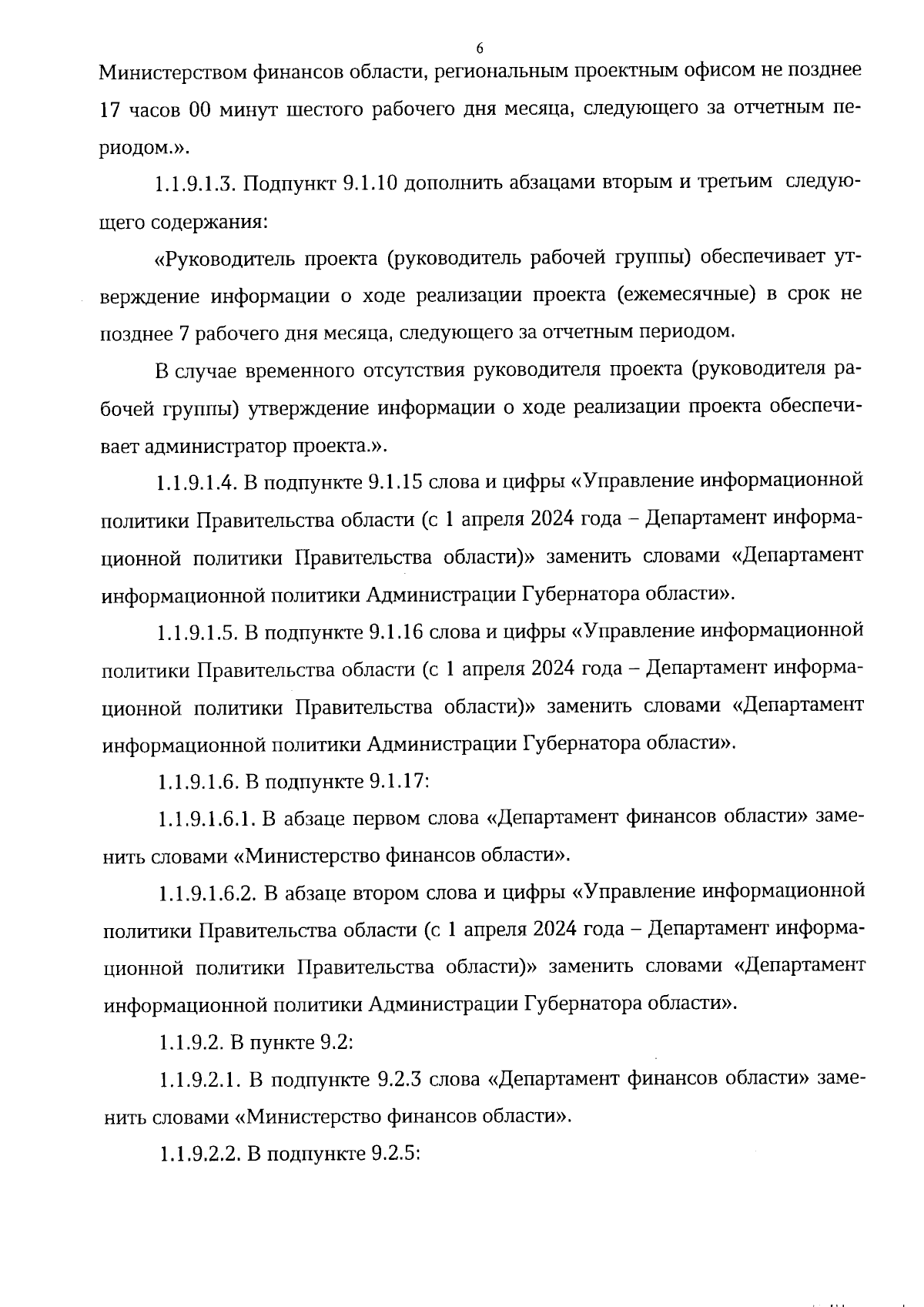 6

Министерством финансов области, региональным проектным офисом не позднее 17 часов 00 минут шестого рабочего дня месяца, следующего за отчетным периодом.».

1.1.9.1.3. Подпункт 9.1.10 дополнить абзацами вторым и третьим следующего содержания:

«Руководитель проекта (руководитель рабочей группы) обеспечивает утверждение информации о ходе реализации проекта (ежемесячные) в срок не позднее 7 рабочего дня месяца, следующего за отчетным периодом.

В случае временного отсутствия руководителя проекта (руководителя рабочей группы) утверждение информации о ходе реализации проекта обеспечивает администратор проекта.».

1.1.9.1.4. В подпункте 9.1.15 слова и цифры «Управление информационной политики Правительства области (с 1 апреля 2024 года – Департамент информационной политики Правительства области)» заменить словами «Департамент информационной политики Администрации Губернатора области».

1.1.9.1.5. В подпункте 9.1.16 слова и цифры «Управление информационной политики Правительства области (с 1 апреля 2024 года – Департамент информационной политики Правительства области)» заменить словами «Департамент информационной политики Администрации Губернатора области».

1.1.9.1.6. В подпункте 9.1.17:

1.1.9.1.6.1. В абзаце первом слова «Департамент финансов области» заменить словами «Министерство финансов области».

1.1.9.1.6.2. В абзаце втором слова и цифры «Управление информационной политики Правительства области (с 1 апреля 2024 года – Департамент информационной политики Правительства области)» заменить словами «Департамент информационной политики Администрации Губернатора области».

1.1.9.2. В пункте 9.2:

1.1.9.2.1. В подпункте 9.2.3 слова «Департамент финансов области» заменить словами «Министерство финансов области».

1.1.9.2.2. В подпункте 9.2.5: